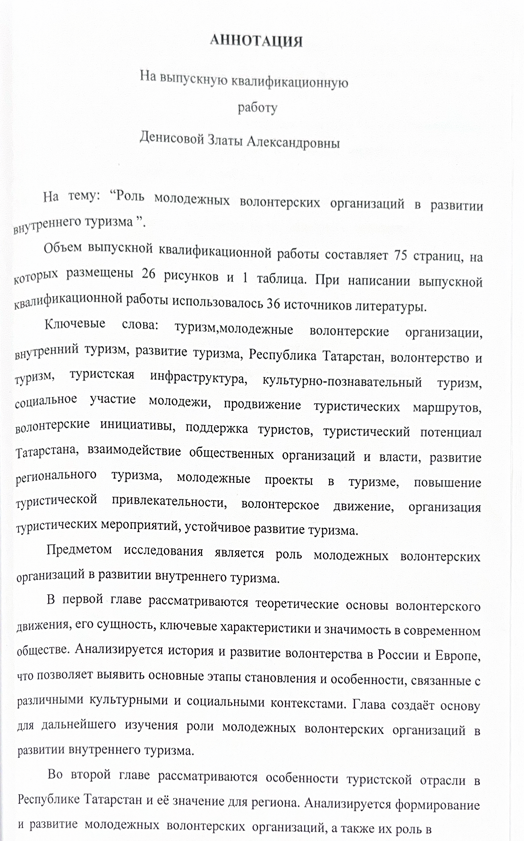 АННОТАЦИЯ

На выпускную квалификационную работу

Денисовой Златы Александровны

На тему: “Роль молодежных волонтерских организаций в развитии внутреннего туризма ”.

Объем выпускной квалификационной работы составляет 75 страниц, на которых размещены 26 рисунков и 1 таблица. При написании выпускной квалификационной работы использовалось 36 источников литературы.

Ключевые слова: туризм,молодежные волонтерские организации, внутренний туризм, развитие туризма, Республика Татарстан, волонтерство и туризм, туристская инфраструктура, культурно-познавательный туризм, социальное участие молодежи, продвижение туристических маршрутов, волонтерские инициативы, поддержка туристов, туристический потенциал Татарстана, взаимодействие общественных организаций и власти, развитие регионального туризма, молодежные проекты в туризме, повышение туристической привлекательности, волонтерское движение, организация туристических мероприятий, устойчивое развитие туризма.

Предметом исследования является роль молодежных волонтерских организаций в развитии внутреннего туризма.

В первой главе рассматриваются теоретические основы волонтерского движения, его сущность, ключевые характеристики и значимость в современном обществе. Анализируется история и развитие волонтерства в России и Европе, что позволяет выявить основные этапы становления и особенности, связанные с различными культурными и социальными контекстами. Глава создаёт основу для дальнейшего изучения роли молодежных волонтерских организаций в развитии внутреннего туризма.

Во второй главе рассматриваются особенности туристской отрасли в Республике Татарстан и её значение для региона. Анализируется формирование и развитие молодежных волонтерских организаций, а также их роль в